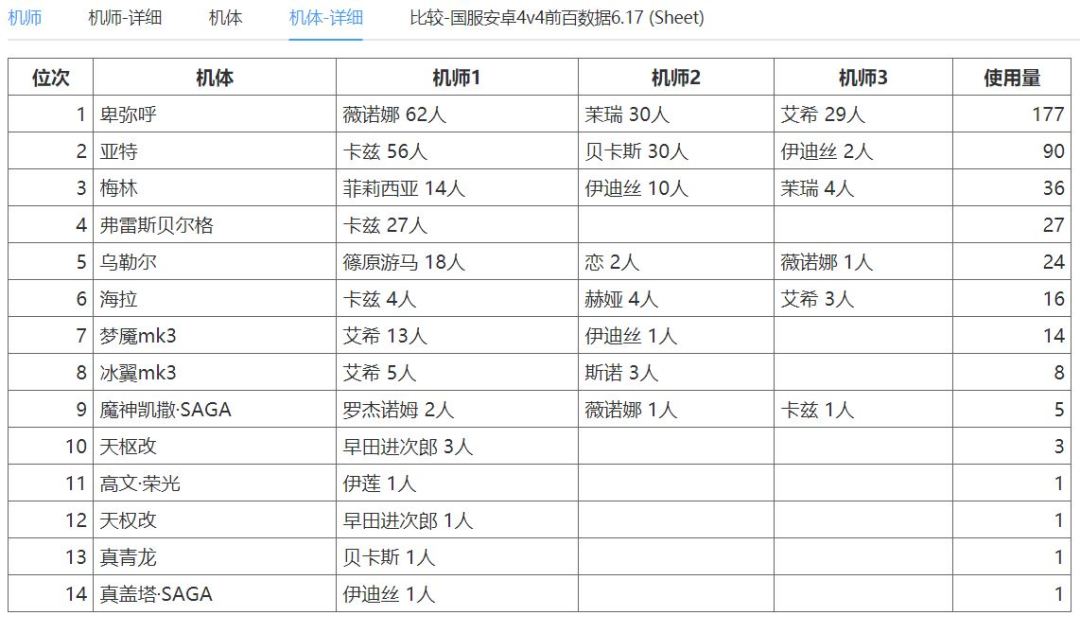 机师　机师-详细　机体　机体-详细　比较-国服安卓4v4前百数据6.17 (Sheet)

| 位次 | 机体 | 机师1 | 机师2 | 机师3 | 使用量 |
|---|---|---|---|---|---|
| 1 | 卑弥呼 | 薇诺娜 62人 | 茉瑞 30人 | 艾希 29人 | 177 |
| 2 | 亚特 | 卡兹 56人 | 贝卡斯 30人 | 伊迪丝 2人 | 90 |
| 3 | 梅林 | 菲莉西亚 14人 | 伊迪丝 10人 | 茉瑞 4人 | 36 |
| 4 | 弗雷斯贝尔格 | 卡兹 27人 | | | 27 |
| 5 | 乌勒尔 | 篠原游马 18人 | 恋 2人 | 薇诺娜 1人 | 24 |
| 6 | 海拉 | 卡兹 4人 | 赫娅 4人 | 艾希 3人 | 16 |
| 7 | 梦魇mk3 | 艾希 13人 | 伊迪丝 1人 | | 14 |
| 8 | 冰翼mk3 | 艾希 5人 | 斯诺 3人 | | 8 |
| 9 | 魔神凯撒·SAGA | 罗杰诺姆 2人 | 薇诺娜 1人 | 卡兹 1人 | 5 |
| 10 | 天枢改 | 早田进次郎 3人 | | | 3 |
| 11 | 高文·荣光 | 伊莲 1人 | | | 1 |
| 12 | 天权改 | 早田进次郎 1人 | | | 1 |
| 13 | 真青龙 | 贝卡斯 1人 | | | 1 |
| 14 | 真盖塔·SAGA | 伊迪丝 1人 | | | 1 |